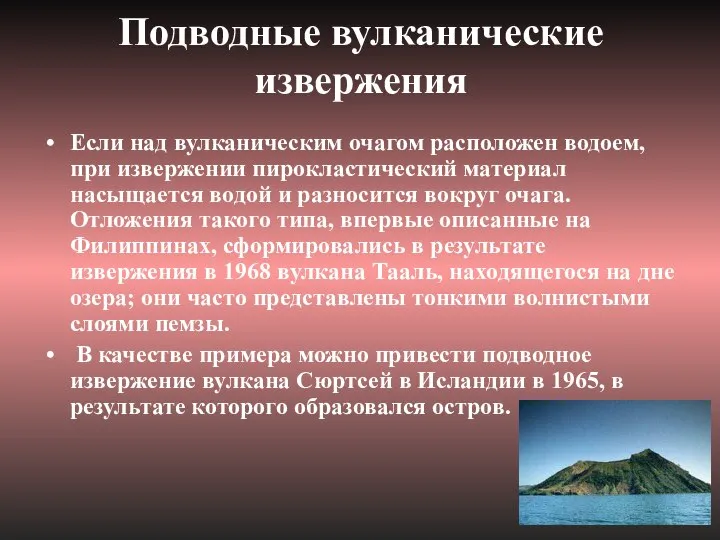 Подводные вулканические извержения

• Если над вулканическим очагом расположен водоем, при извержении пирокластический материал насыщается водой и разносится вокруг очага. Отложения такого типа, впервые описанные на Филиппинах, сформировались в результате извержения в 1968 вулкана Тааль, находящегося на дне озера; они часто представлены тонкими волнистыми слоями пемзы.

• В качестве примера можно привести подводное извержение вулкана Сюртсей в Исландии в 1965, в результате которого образовался остров.